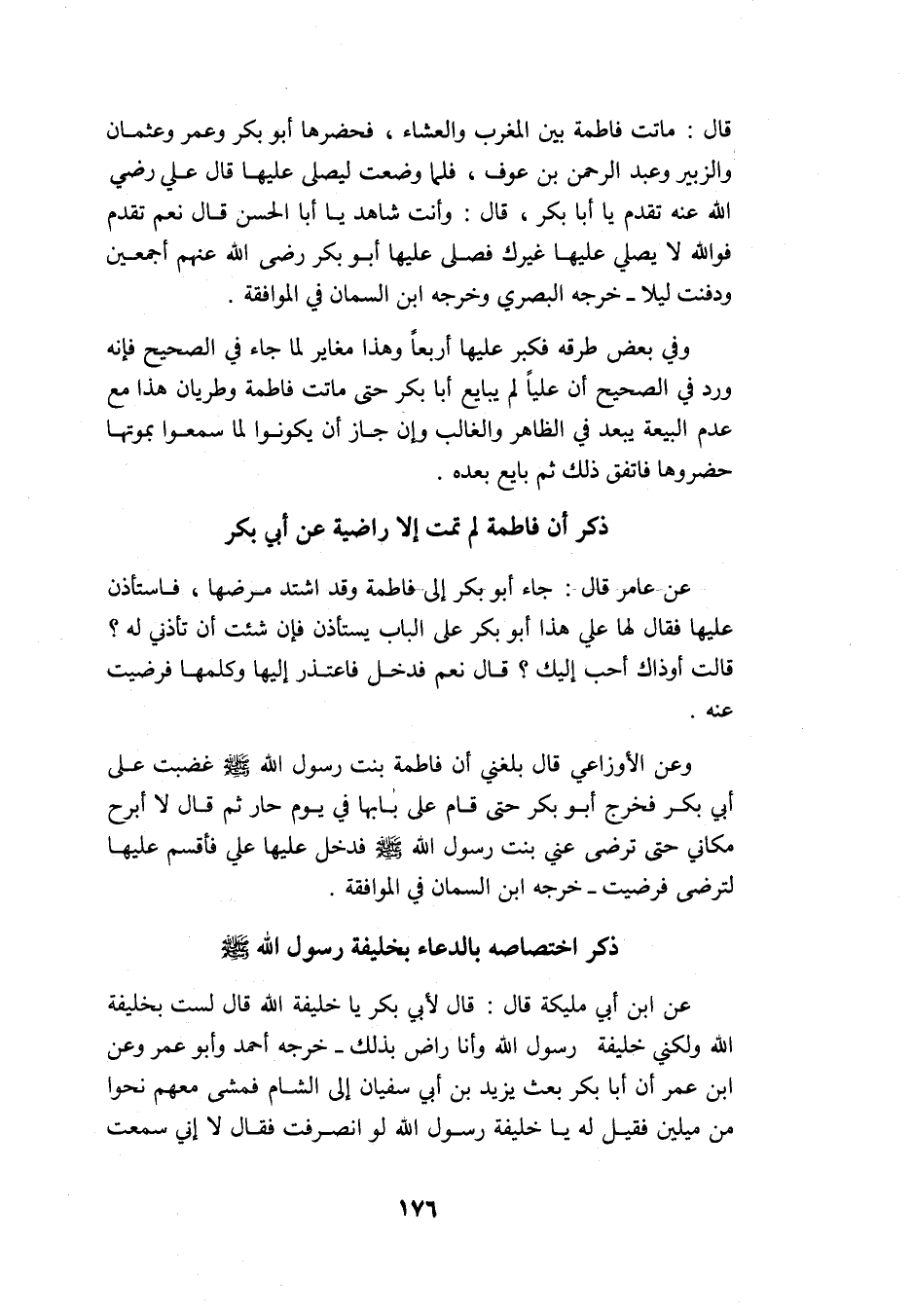 قال : ماتت فاطمة بين المغرب والعشاء ، فحضرها أبو بكر وعمر وعثمان والزبير وعبد الرحمن بن عوف ، فلما وضعت ليصلى عليها قال علي رضي الله عنه تقدم يا أبا بكر ، قال : وأنت شاهد يا أبا الحسن قال نعم تقدم فوالله لا يصلي عليها غيرك فصلى عليها أبو بكر رضى الله عنهم أجمعين ودفنت ليلا ـ خرجه البصري وخرجه ابن السمان في الموافقة .

وفي بعض طرقه فكبر عليها أربعاً وهذا مغاير لما جاء في الصحيح فإنه ورد في الصحيح أن علياً لم يبايع أبا بكر حتى ماتت فاطمة وطريان هذا مع عدم البيعة يبعد في الظاهر والغالب وإن جاز أن يكونوا لما سمعوا بموتها حضروها فاتفق ذلك ثم بايع بعده .

ذكر أن فاطمة لم تمت إلا راضية عن أبي بكر

عن عامر قال : جاء أبو بكر إلى فاطمة وقد اشتد مرضها ، فاستأذن عليها فقال لها علي هذا أبو بكر على الباب يستأذن فإن شئت أن تأذني له ؟ قالت أوذاك أحب إليك ؟ قال نعم فدخل فاعتذر إليها وكلمها فرضيت عنه .

وعن الأوزاعي قال بلغني أن فاطمة بنت رسول الله ﷺ غضبت على أبي بكر فخرج أبو بكر حتى قام على بابها في يوم حار ثم قال لا أبرح مكاني حتى ترضى عني بنت رسول الله ﷺ فدخل عليها علي فأقسم عليها لترضى فرضيت ـ خرجه ابن السمان في الموافقة .

ذكر اختصاصه بالدعاء بخليفة رسول الله ﷺ

عن ابن أبي مليكة قال : قال لأبي بكر يا خليفة الله قال لست بخليفة الله ولكني خليفة رسول الله وأنا راض بذلك ـ خرجه أحمد وأبو عمر وعن ابن عمر أن أبا بكر بعث يزيد بن أبي سفيان إلى الشام فمشى معهم نحوا من ميلين فقيل له يا خليفة رسول الله لو انصرفت فقال لا إني سمعت

١٧٦